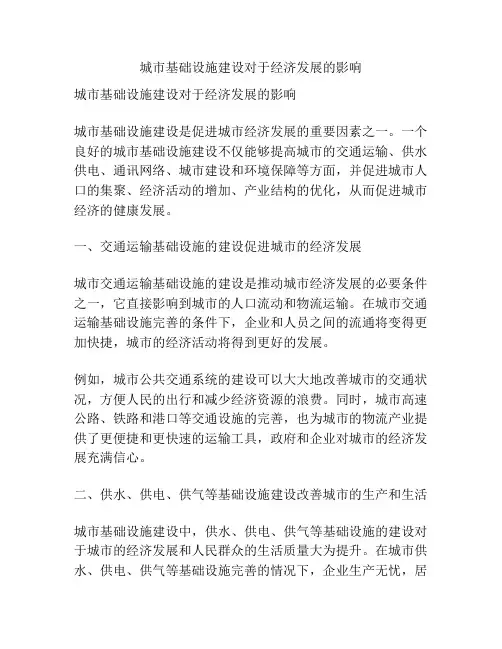 城市基础设施建设对于经济发展的影响

城市基础设施建设对于经济发展的影响

城市基础设施建设是促进城市经济发展的重要因素之一。一个良好的城市基础设施建设不仅能够提高城市的交通运输、供水供电、通讯网络、城市建设和环境保障等方面，并促进城市人口的集聚、经济活动的增加、产业结构的优化，从而促进城市经济的健康发展。

一、交通运输基础设施的建设促进城市的经济发展

城市交通运输基础设施的建设是推动城市经济发展的必要条件之一，它直接影响到城市的人口流动和物流运输。在城市交通运输基础设施完善的条件下，企业和人员之间的流通将变得更加快捷，城市的经济活动将得到更好的发展。

例如，城市公共交通系统的建设可以大大地改善城市的交通状况，方便人民的出行和减少经济资源的浪费。同时，城市高速公路、铁路和港口等交通设施的完善，也为城市的物流产业提供了更便捷和更快速的运输工具，政府和企业对城市的经济发展充满信心。

二、供水、供电、供气等基础设施建设改善城市的生产和生活

城市基础设施建设中，供水、供电、供气等基础设施的建设对于城市的经济发展和人民群众的生活质量大为提升。在城市供水、供电、供气等基础设施完善的情况下，企业生产无忧，居